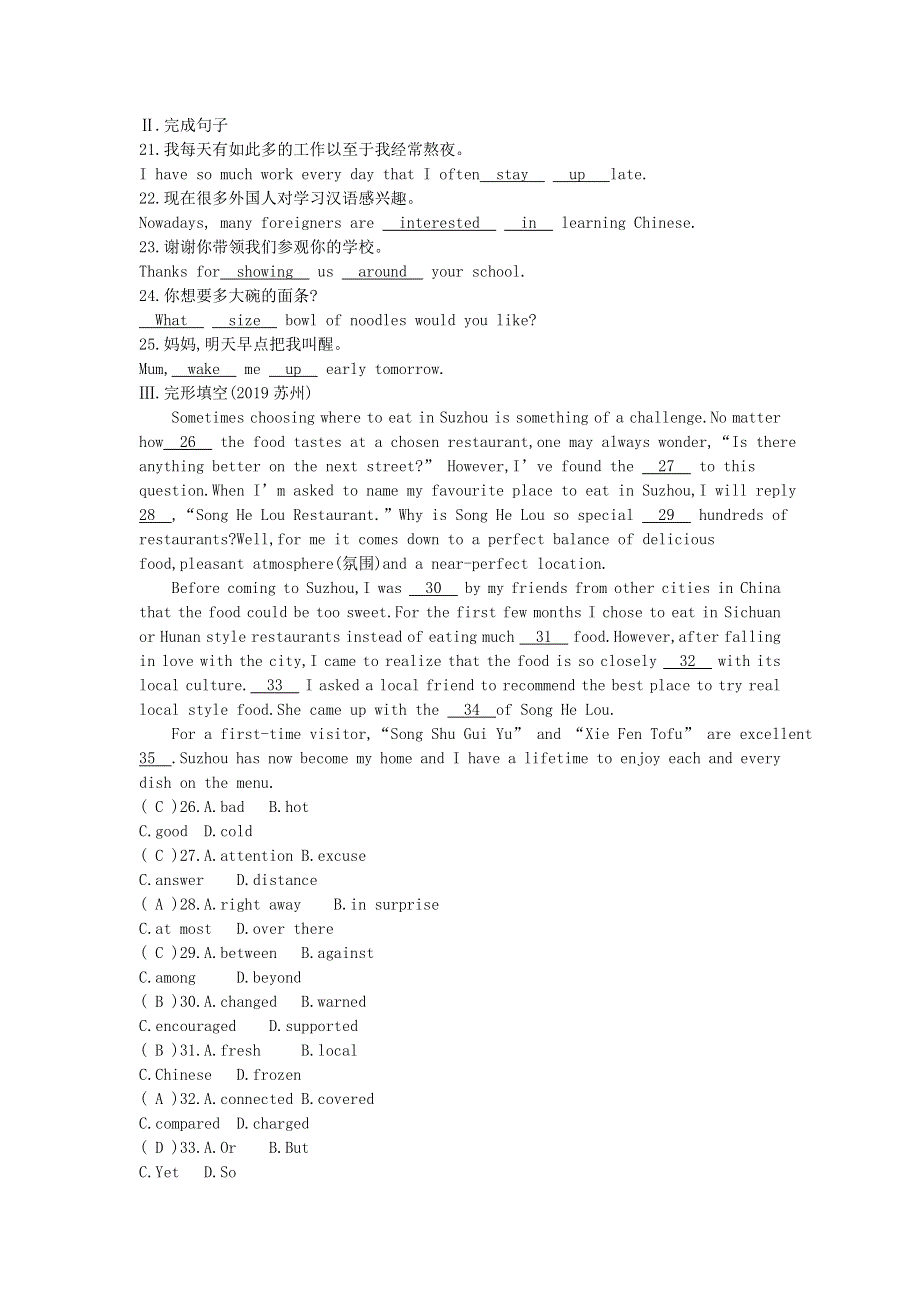 Ⅱ.完成句子
21.我每天有如此多的工作以至于我经常熬夜。
I have so much work every day that I often stay up late.
22.现在很多外国人对学习汉语感兴趣。
Nowadays, many foreigners are interested in learning Chinese.
23.谢谢你带领我们参观你的学校。
Thanks for showing us around your school.
24.你想要多大碗的面条?
What size bowl of noodles would you like?
25.妈妈,明天早点把我叫醒。
Mum, wake me up early tomorrow.
Ⅲ.完形填空(2019 苏州)

Sometimes choosing where to eat in Suzhou is something of a challenge.No matter how 26 the food tastes at a chosen restaurant,one may always wonder,“Is there anything better on the next street?” However,I’ve found the 27 to this question.When I’m asked to name my favourite place to eat in Suzhou,I will reply 28 ,“Song He Lou Restaurant.”Why is Song He Lou so special 29 hundreds of restaurants?Well,for me it comes down to a perfect balance of delicious food,pleasant atmosphere(氛围)and a near-perfect location.

Before coming to Suzhou,I was 30 by my friends from other cities in China that the food could be too sweet.For the first few months I chose to eat in Sichuan or Hunan style restaurants instead of eating much 31 food.However,after falling in love with the city,I came to realize that the food is so closely 32 with its local culture. 33 I asked a local friend to recommend the best place to try real local style food.She came up with the 34 of Song He Lou.

For a first-time visitor,“Song Shu Gui Yu” and “Xie Fen Tofu” are excellent 35 .Suzhou has now become my home and I have a lifetime to enjoy each and every dish on the menu.

( C )26.A.bad B.hot
C.good D.cold
( C )27.A.attention B.excuse
C.answer D.distance
( A )28.A.right away B.in surprise
C.at most D.over there
( C )29.A.between B.against
C.among D.beyond
( B )30.A.changed B.warned
C.encouraged D.supported
( B )31.A.fresh B.local
C.Chinese D.frozen
( A )32.A.connected B.covered
C.compared D.charged
( D )33.A.Or B.But
C.Yet D.So